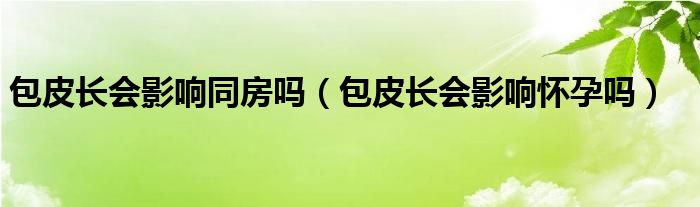 包皮长会影响同房吗（包皮长会影响怀孕吗）